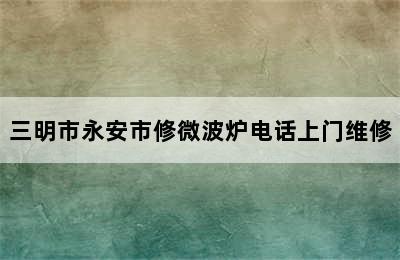 三明市永安市修微波炉电话上门维修